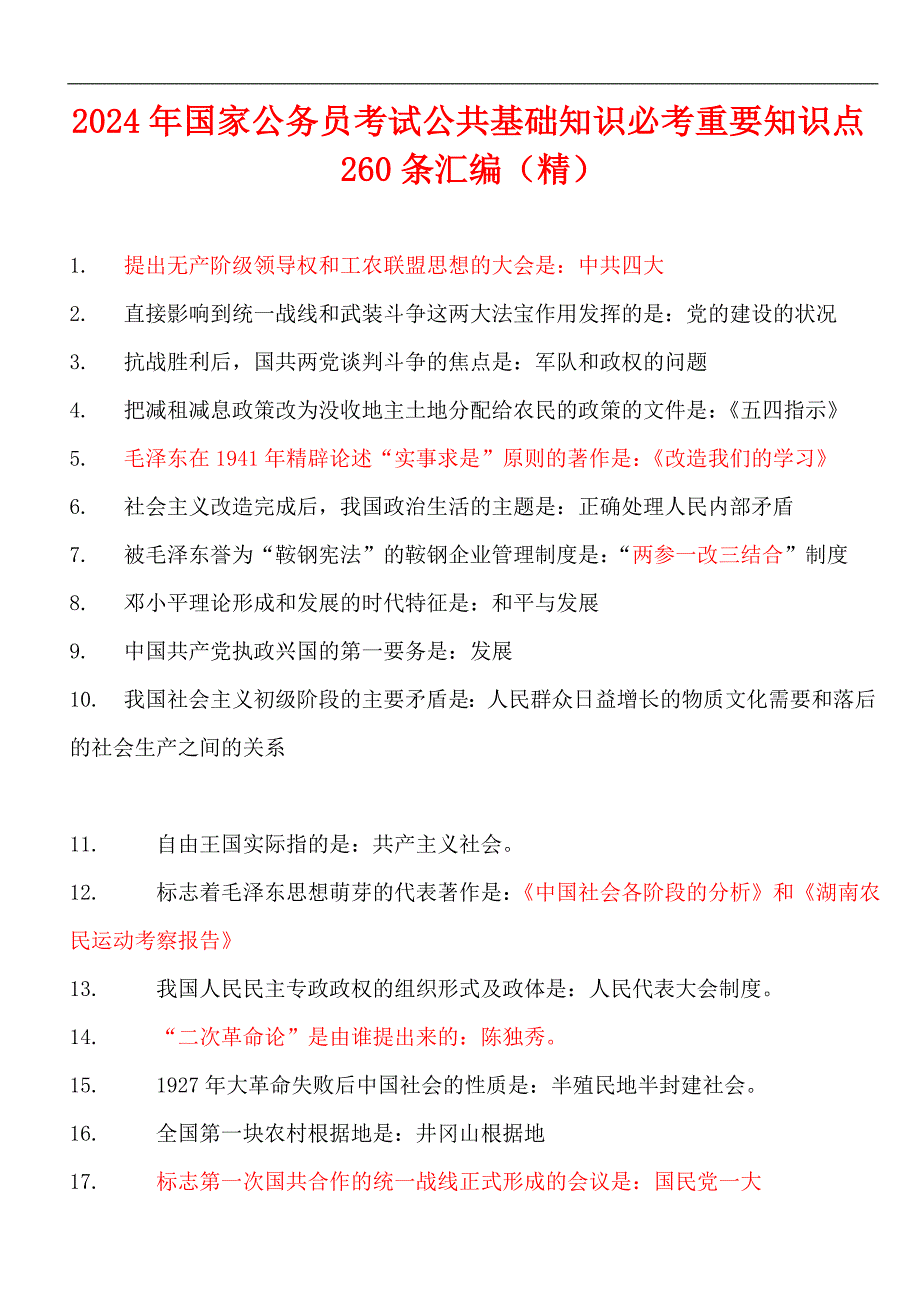 2024 年国家公务员考试公共基础知识必考重要知识点 260 条汇编（精）

1. 提出无产阶级领导权和工农联盟思想的大会是：中共四大

2. 直接影响到统一战线和武装斗争这两大法宝作用发挥的是：党的建设的状况

3. 抗战胜利后，国共两党谈判斗争的焦点是：军队和政权的问题

4. 把减租减息政策改为没收地主土地分配给农民的政策的文件是：《五四指示》

5. 毛泽东在 1941 年精辟论述“实事求是”原则的著作是：《改造我们的学习》

6. 社会主义改造完成后，我国政治生活的主题是：正确处理人民内部矛盾

7. 被毛泽东誉为“鞍钢宪法”的鞍钢企业管理制度是：“两参一改三结合”制度

8. 邓小平理论形成和发展的时代特征是：和平与发展

9. 中国共产党执政兴国的第一要务是：发展

10. 我国社会主义初级阶段的主要矛盾是：人民群众日益增长的物质文化需要和落后的社会生产之间的关系

11. 自由王国实际指的是：共产主义社会。

12. 标志着毛泽东思想萌芽的代表著作是：《中国社会各阶段的分析》和《湖南农民运动考察报告》

13. 我国人民民主专政政权的组织形式及政体是：人民代表大会制度。

14. “二次革命论”是由谁提出来的：陈独秀。

15. 1927 年大革命失败后中国社会的性质是：半殖民地半封建社会。

16. 全国第一块农村根据地是：井冈山根据地

17. 标志第一次国共合作的统一战线正式形成的会议是：国民党一大